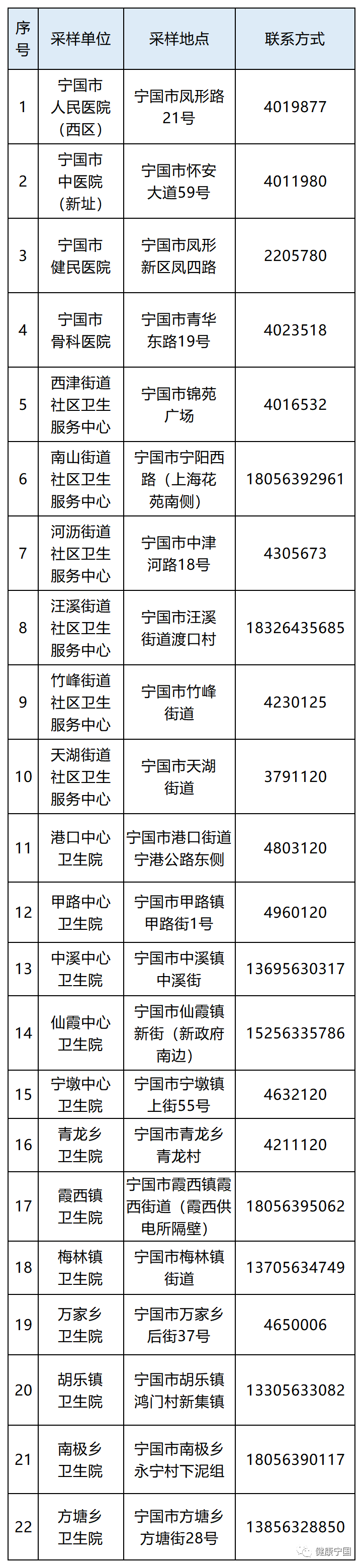 | 序号 | 采样单位 | 采样地点 | 联系方式 |
|---|---|---|---|
| 1 | 宁国市人民医院（西区） | 宁国市凤形路21号 | 4019877 |
| 2 | 宁国市中医院（新址） | 宁国市怀安大道59号 | 4011980 |
| 3 | 宁国市健民医院 | 宁国市凤形新区凤四路 | 2205780 |
| 4 | 宁国市骨科医院 | 宁国市青华东路19号 | 4023518 |
| 5 | 西津街道社区卫生服务中心 | 宁国市锦苑广场 | 4016532 |
| 6 | 南山街道社区卫生服务中心 | 宁国市宁阳西路（上海花苑南侧） | 18056392961 |
| 7 | 河沥街道社区卫生服务中心 | 宁国市中津河路18号 | 4305673 |
| 8 | 汪溪街道社区卫生服务中心 | 宁国市汪溪街道渡口村 | 18326435685 |
| 9 | 竹峰街道社区卫生服务中心 | 宁国市竹峰街道 | 4230125 |
| 10 | 天湖街道社区卫生服务中心 | 宁国市天湖街道 | 3791120 |
| 11 | 港口中心卫生院 | 宁国市港口街道宁港公路东侧 | 4803120 |
| 12 | 甲路中心卫生院 | 宁国市甲路镇甲路街1号 | 4960120 |
| 13 | 中溪中心卫生院 | 宁国市中溪镇中溪街 | 13695630317 |
| 14 | 仙霞中心卫生院 | 宁国市仙霞镇新街（新政府南边） | 15256335786 |
| 15 | 宁墩中心卫生院 | 宁国市宁墩镇上街55号 | 4632120 |
| 16 | 青龙乡卫生院 | 宁国市青龙乡青龙村 | 4211120 |
| 17 | 霞西镇卫生院 | 宁国市霞西镇霞西街道（霞西供电所隔壁） | 18056395062 |
| 18 | 梅林镇卫生院 | 宁国市梅林镇街道 | 13705634749 |
| 19 | 万家乡卫生院 | 宁国市万家乡后街37号 | 4650006 |
| 20 | 胡乐镇卫生院 | 宁国市胡乐镇鸿门村新集镇 | 13305633082 |
| 21 | 南极乡卫生院 | 宁国市南极乡永宁村下泥组 | 18056390117 |
| 22 | 方塘乡卫生院 | 宁国市方塘乡方塘街28号 | 13856328850 |

健康宁国